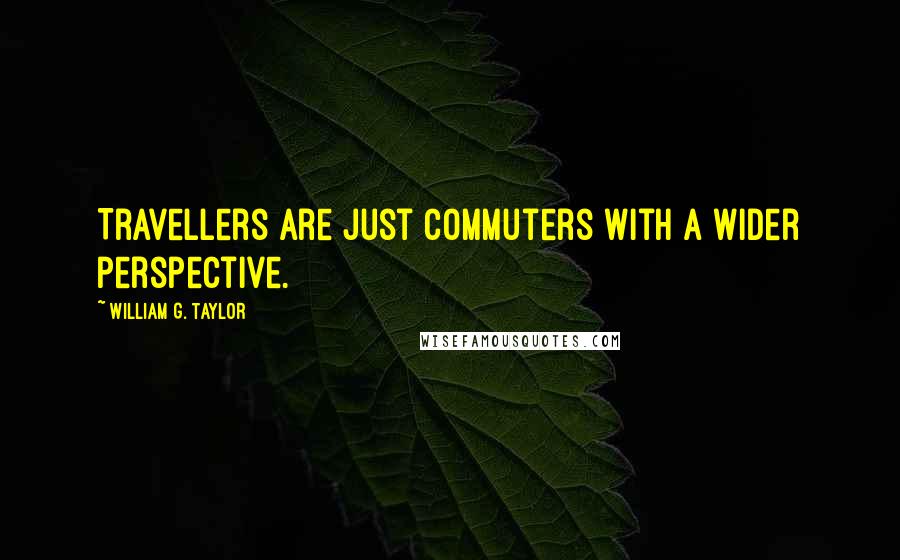 TRAVELLERS ARE JUST COMMUTERS WITH A WIDER PERSPECTIVE.

~ WILLIAM G. TAYLOR

WISEFAMOUSQUOTES.COM